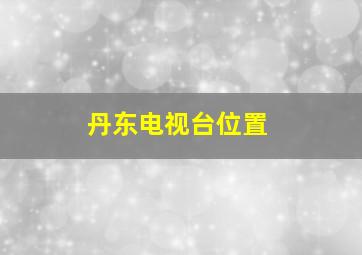 丹东电视台位置